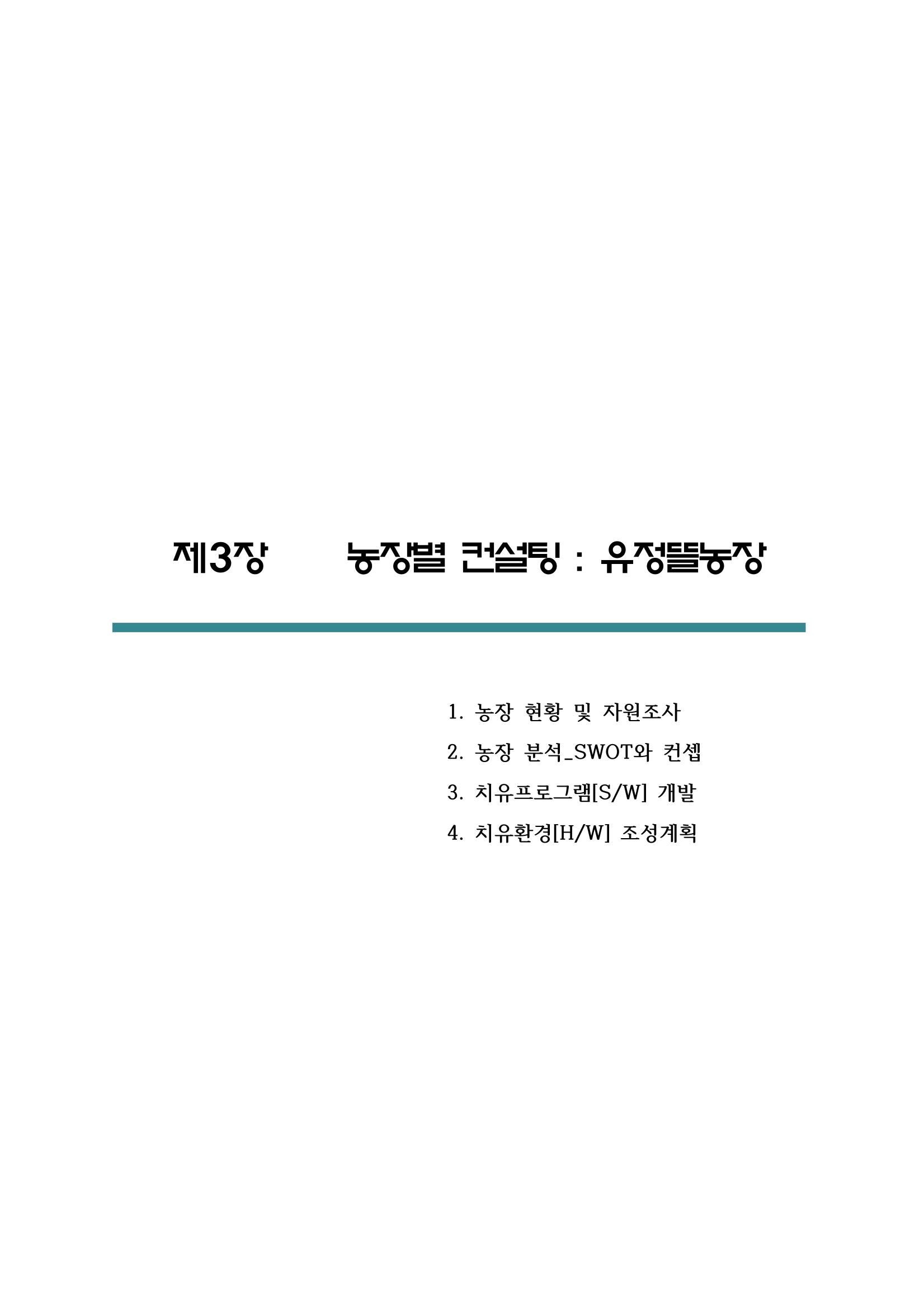 제3장 농장별 컨설팅 : 유정뜰농장

1. 농장 현황 및 자원조사
2. 농장 분석_SWOT와 컨셉
3. 치유프로그램[S/W] 개발
4. 치유환경[H/W] 조성계획